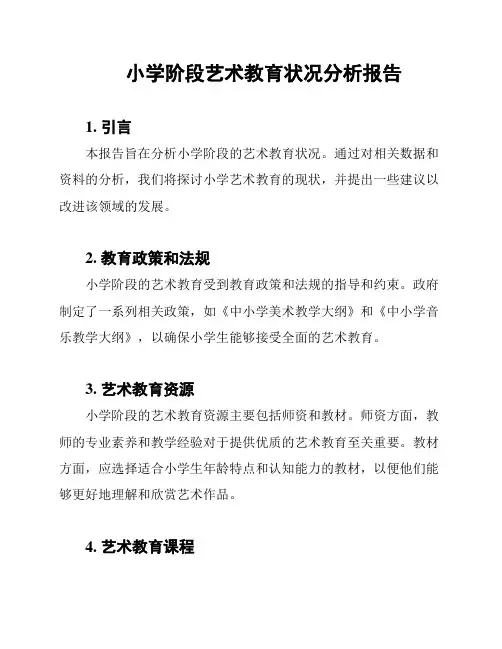 小学阶段艺术教育状况分析报告

1. 引言

本报告旨在分析小学阶段的艺术教育状况。通过对相关数据和资料的分析，我们将探讨小学艺术教育的现状，并提出一些建议以改进该领域的发展。

2. 教育政策和法规

小学阶段的艺术教育受到教育政策和法规的指导和约束。政府制定了一系列相关政策，如《中小学美术教学大纲》和《中小学音乐教学大纲》，以确保小学生能够接受全面的艺术教育。

3. 艺术教育资源

小学阶段的艺术教育资源主要包括师资和教材。师资方面，教师的专业素养和教学经验对于提供优质的艺术教育至关重要。教材方面，应选择适合小学生年龄特点和认知能力的教材，以便他们能够更好地理解和欣赏艺术作品。

4. 艺术教育课程